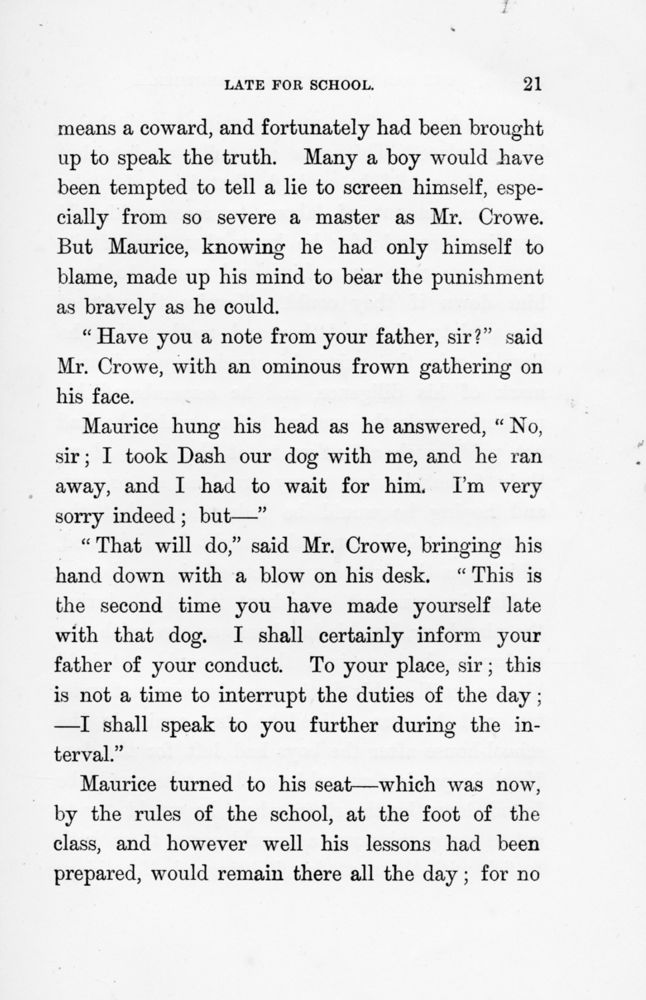 LATE FOR SCHOOL. 21

means a coward, and fortunately had been brought up to speak the truth. Many a boy would have been tempted to tell a lie to screen himself, especially from so severe a master as Mr. Crowe. But Maurice, knowing he had only himself to blame, made up his mind to bear the punishment as bravely as he could.

"Have you a note from your father, sir?" said Mr. Crowe, with an ominous frown gathering on his face.

Maurice hung his head as he answered, "No, sir; I took Dash our dog with me, and he ran away, and I had to wait for him. I'm very sorry indeed; but—"

"That will do," said Mr. Crowe, bringing his hand down with a blow on his desk. "This is the second time you have made yourself late with that dog. I shall certainly inform your father of your conduct. To your place, sir; this is not a time to interrupt the duties of the day; —I shall speak to you further during the interval."

Maurice turned to his seat—which was now, by the rules of the school, at the foot of the class, and however well his lessons had been prepared, would remain there all the day; for no